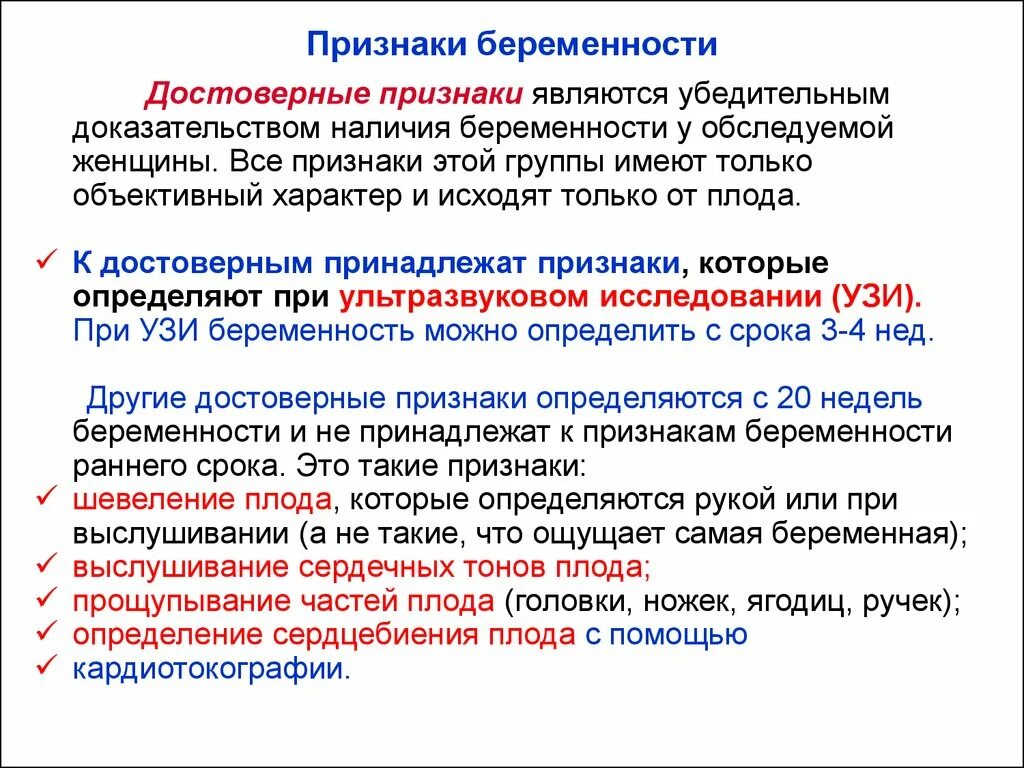 Признаки беременности

Достоверные признаки являются убедительным доказательством наличия беременности у обследуемой женщины. Все признаки этой группы имеют только объективный характер и исходят только от плода.

✓ К достоверным принадлежат признаки, которые определяют при ультразвуковом исследовании (УЗИ). При УЗИ беременность можно определить с срока 3-4 нед.

Другие достоверные признаки определяются с 20 недель беременности и не принадлежат к признакам беременности раннего срока. Это такие признаки:
✓ шевеление плода, которые определяются рукой или при выслушивании (а не такие, что ощущает самая беременная);
✓ выслушивание сердечных тонов плода;
✓ прощупывание частей плода (головки, ножек, ягодиц, ручек);
✓ определение сердцебиения плода с помощью
✓ кардиотокографии.